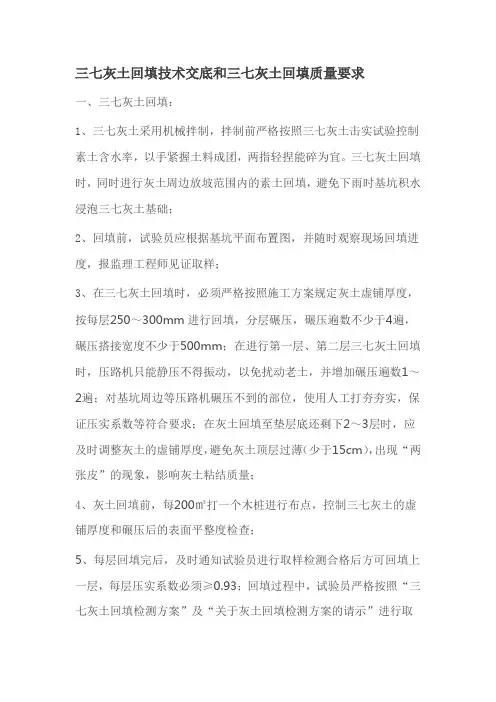 三七灰土回填技术交底和三七灰土回填质量要求

一、三七灰土回填：

1、三七灰土采用机械拌制，拌制前严格按照三七灰土击实试验控制素土含水率，以手紧握土料成团，两指轻捏能碎为宜。三七灰土回填时，同时进行灰土周边放坡范围内的素土回填，避免下雨时基坑积水浸泡三七灰土基础；

2、回填前，试验员应根据基坑平面布置图，并随时观察现场回填进度，报监理工程师见证取样；

3、在三七灰土回填时，必须严格按照施工方案规定灰土虚铺厚度，按每层250～300mm 进行回填，分层碾压，碾压遍数不少于4遍，碾压搭接宽度不少于500mm；在进行第一层、第二层三七灰土回填时，压路机只能静压不得振动，以免扰动老土，并增加碾压遍数1～2遍；对基坑周边等压路机碾压不到的部位，使用人工打夯夯实，保证压实系数等符合要求；在灰土回填至垫层底还剩下2～3层时，应及时调整灰土的虚铺厚度，避免灰土顶层过薄（少于15cm），出现“两张皮”的现象，影响灰土粘结质量；

4、灰土回填前，每200㎡打一个木桩进行布点，控制三七灰土的虚铺厚度和碾压后的表面平整度检查；

5、每层回填完后，及时通知试验员进行取样检测合格后方可回填上一层，每层压实系数必须≥0.93；回填过程中，试验员严格按照“三七灰土回填检测方案”及“关于灰土回填检测方案的请示”进行取